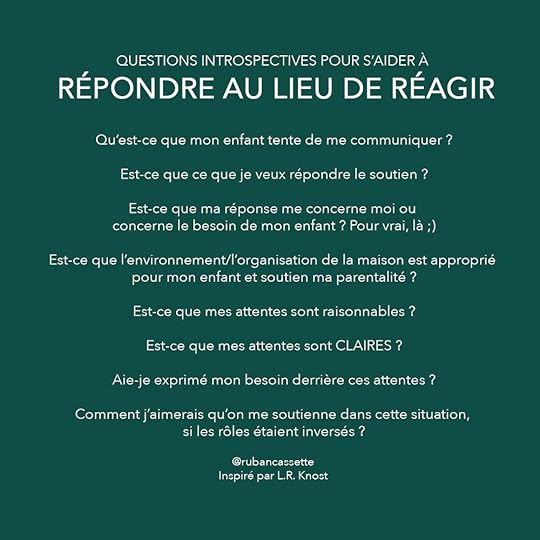 QUESTIONS INTROSPECTIVES POUR S'AIDER À
RÉPONDRE AU LIEU DE RÉAGIR

Qu'est-ce que mon enfant tente de me communiquer ?

Est-ce que ce que je veux répondre le soutien ?

Est-ce que ma réponse me concerne moi ou concerne le besoin de mon enfant ? Pour vrai, là ;)

Est-ce que l'environnement/l'organisation de la maison est approprié pour mon enfant et soutien ma parentalité ?

Est-ce que mes attentes sont raisonnables ?

Est-ce que mes attentes sont CLAIRES ?

Aie-je exprimé mon besoin derrière ces attentes ?

Comment j'aimerais qu'on me soutienne dans cette situation, si les rôles étaient inversés ?

@rubancassette
Inspiré par L.R. Knost